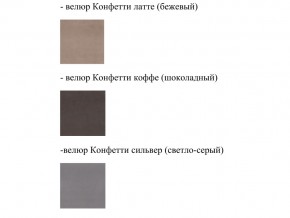 - велюр Конфетти латте (бежевый)

- велюр Конфетти коффе (шоколадный)

-велюр Конфетти сильвер (светло-серый)